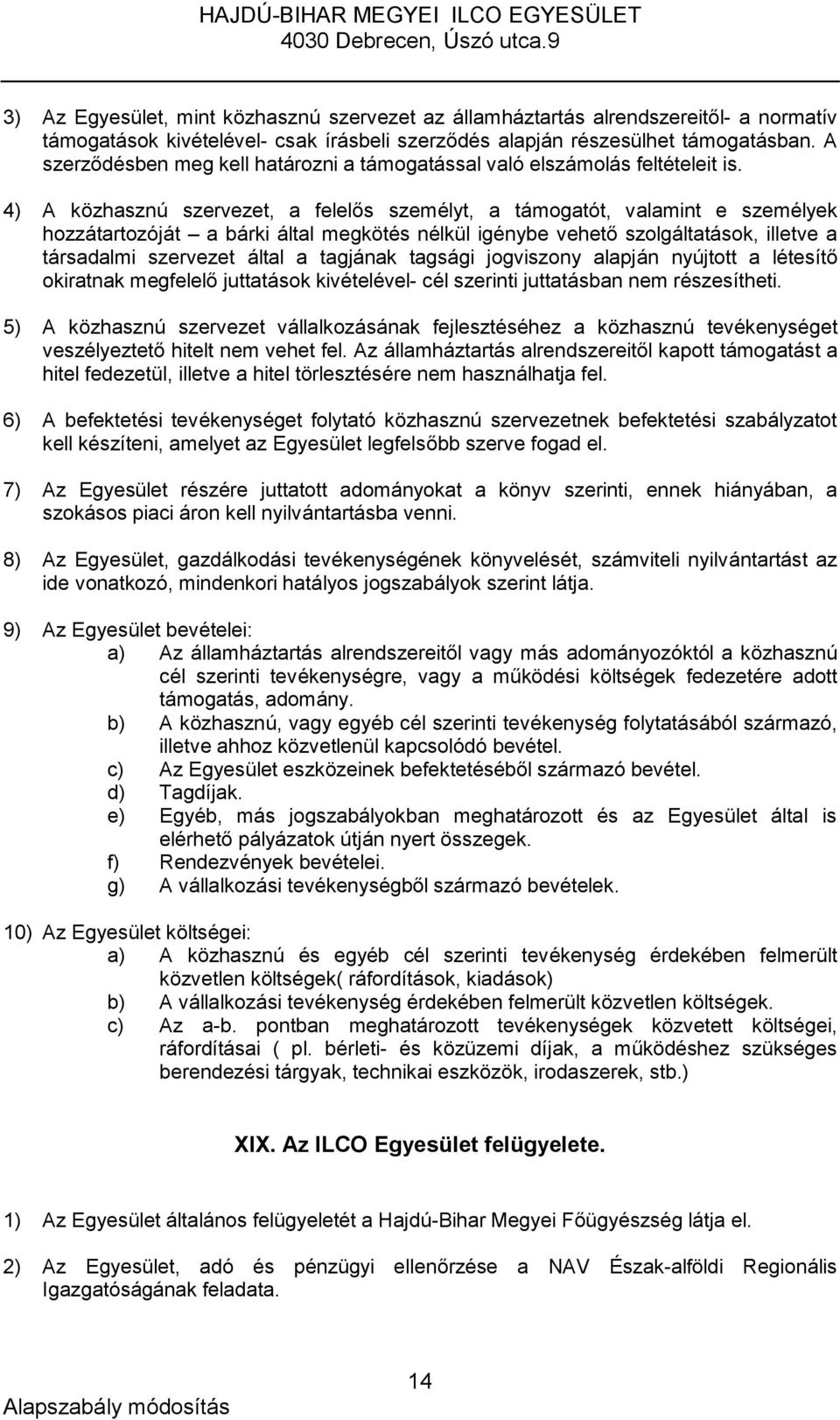 HAJDÚ-BIHAR MEGYEI ILCO EGYESÜLET
4030 Debrecen, Úszó utca.9

3) Az Egyesület, mint közhasznú szervezet az államháztartás alrendszereitől- a normatív támogatások kivételével- csak írásbeli szerződés alapján részesülhet támogatásban. A szerződésben meg kell határozni a támogatással való elszámolás feltételeit is.

4) A közhasznú szervezet, a felelős személyt, a támogatót, valamint e személyek hozzátartozóját – a bárki által megkötés nélkül igénybe vehető szolgáltatások, illetve a társadalmi szervezet által a tagjának tagsági jogviszony alapján nyújtott a létesítő okiratnak megfelelő juttatások kivételével- cél szerinti juttatásban nem részesítheti.

5) A közhasznú szervezet vállalkozásának fejlesztéséhez a közhasznú tevékenységet veszélyeztető hitelt nem vehet fel. Az államháztartás alrendszereitől kapott támogatást a hitel fedezetül, illetve a hitel törlesztésére nem használhatja fel.

6) A befektetési tevékenységet folytató közhasznú szervezetnek befektetési szabályzatot kell készíteni, amelyet az Egyesület legfelsőbb szerve fogad el.

7) Az Egyesület részére juttatott adományokat a könyv szerinti, ennek hiányában, a szokásos piaci áron kell nyilvántartásba venni.

8) Az Egyesület, gazdálkodási tevékenységének könyvelését, számviteli nyilvántartást az ide vonatkozó, mindenkori hatályos jogszabályok szerint látja.

9) Az Egyesület bevételei:
a) Az államháztartás alrendszereitől vagy más adományozóktól a közhasznú cél szerinti tevékenységre, vagy a működési költségek fedezetére adott támogatás, adomány.
b) A közhasznú, vagy egyéb cél szerinti tevékenység folytatásából származó, illetve ahhoz közvetlenül kapcsolódó bevétel.
c) Az Egyesület eszközeinek befektetéséből származó bevétel.
d) Tagdíjak.
e) Egyéb, más jogszabályokban meghatározott és az Egyesület által is elérhető pályázatok útján nyert összegek.
f) Rendezvények bevételei.
g) A vállalkozási tevékenységből származó bevételek.

10) Az Egyesület költségei:
a) A közhasznú és egyéb cél szerinti tevékenység érdekében felmerült közvetlen költségek( ráfordítások, kiadások)
b) A vállalkozási tevékenység érdekében felmerült közvetlen költségek.
c) Az a-b. pontban meghatározott tevékenységek közvetett költségei, ráfordításai ( pl. bérleti- és közüzemi díjak, a működéshez szükséges berendezési tárgyak, technikai eszközök, irodaszerek, stb.)

XIX. Az ILCO Egyesület felügyelete.

1) Az Egyesület általános felügyeletét a Hajdú-Bihar Megyei Főügyészség látja el.

2) Az Egyesület, adó és pénzügyi ellenőrzése a NAV Észak-alföldi Regionális Igazgatóságának feladata.

14
Alapszabály módosítás